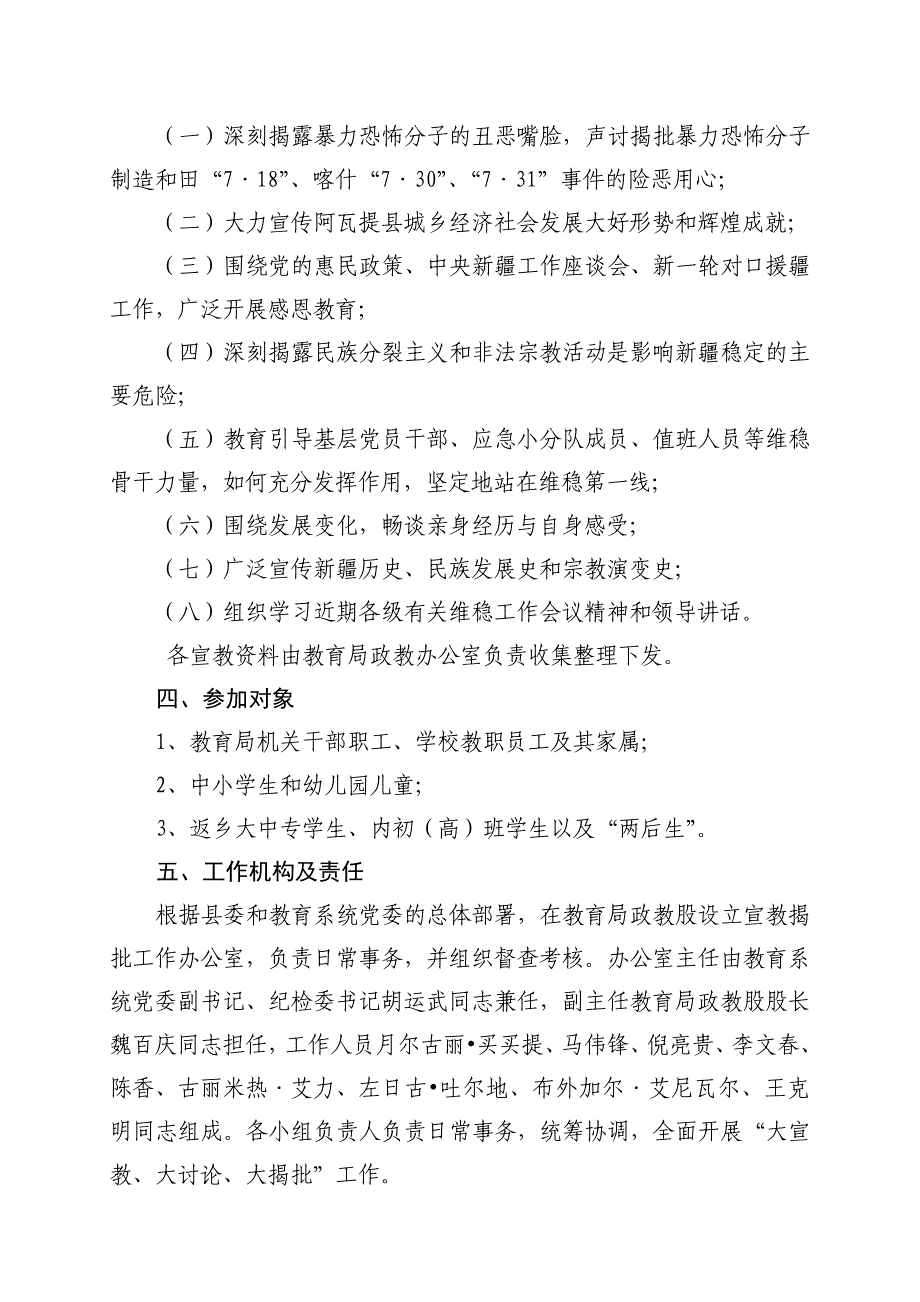 （一）深刻揭露暴力恐怖分子的丑恶嘴脸，声讨揭批暴力恐怖分子制造和田“7·18”、喀什“7·30”、“7·31”事件的险恶用心；

（二）大力宣传阿瓦提县城乡经济社会发展大好形势和辉煌成就；

（三）围绕党的惠民政策、中央新疆工作座谈会、新一轮对口援疆工作，广泛开展感恩教育；

（四）深刻揭露民族分裂主义和非法宗教活动是影响新疆稳定的主要危险；

（五）教育引导基层党员干部、应急小分队成员、值班人员等维稳骨干力量，如何充分发挥作用，坚定地站在维稳第一线；

（六）围绕发展变化，畅谈亲身经历与自身感受；

（七）广泛宣传新疆历史、民族发展史和宗教演变史；

（八）组织学习近期各级有关维稳工作会议精神和领导讲话。

各宣教资料由教育局政教办公室负责收集整理下发。

四、参加对象

1、教育局机关干部职工、学校教职员工及其家属；

2、中小学生和幼儿园儿童；

3、返乡大中专学生、内初（高）班学生以及“两后生”。

五、工作机构及责任

根据县委和教育系统党委的总体部署，在教育局政教股设立宣教揭批工作办公室，负责日常事务，并组织督查考核。办公室主任由教育系统党委副书记、纪检委书记胡运武同志兼任，副主任教育局政教股股长魏百庆同志担任，工作人员月尔古丽•买买提、马伟锋、倪亮贵、李文春、陈香、古丽米热·艾力、左日古•吐尔地、布外加尔·艾尼瓦尔、王克明同志组成。各小组负责人负责日常事务，统筹协调，全面开展“大宣教、大讨论、大揭批”工作。